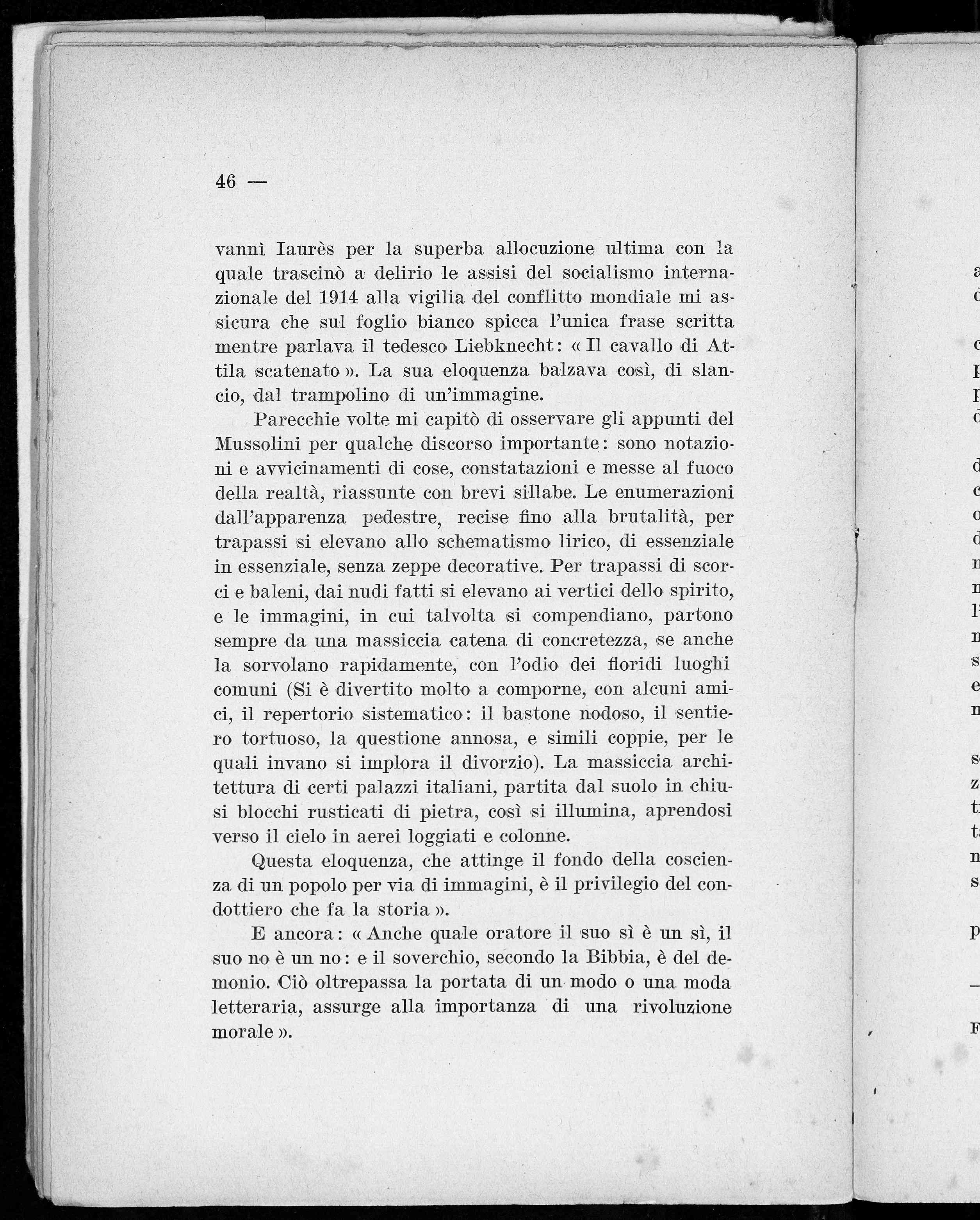 46 —

vanni Iaurès per la superba allocuzione ultima con la quale trascinò a delirio le assisi del socialismo internazionale del 1914 alla vigilia del conflitto mondiale mi assicura che sul foglio bianco spicca l'unica frase scritta mentre parlava il tedesco Liebknecht: « Il cavallo di Attila scatenato ». La sua eloquenza balzava così, di slancio, dal trampolino di un'immagine.

Parecchie volte mi capitò di osservare gli appunti del Mussolini per qualche discorso importante: sono notazioni e avvicinamenti di cose, constatazioni e messe al fuoco della realtà, riassunte con brevi sillabe. Le enumerazioni dall'apparenza pedestre, recise fino alla brutalità, per trapassi si elevano allo schematismo lirico, di essenziale in essenziale, senza zeppe decorative. Per trapassi di scorci e baleni, dai nudi fatti si elevano ai vertici dello spirito, e le immagini, in cui talvolta si compendiano, partono sempre da una massiccia catena di concretezza, se anche la sorvolano rapidamente, con l'odio dei floridi luoghi comuni (Si è divertito molto a comporne, con alcuni amici, il repertorio sistematico: il bastone nodoso, il sentiero tortuoso, la questione annosa, e simili coppie, per le quali invano si implora il divorzio). La massiccia architettura di certi palazzi italiani, partita dal suolo in chiusi blocchi rusticati di pietra, così si illumina, aprendosi verso il cielo in aerei loggiati e colonne.

Questa eloquenza, che attinge il fondo della coscienza di un popolo per via di immagini, è il privilegio del condottiero che fa la storia ».

E ancora: « Anche quale oratore il suo sì è un sì, il suo no è un no: e il soverchio, secondo la Bibbia, è del demonio. Ciò oltrepassa la portata di un modo o una moda letteraria, assurge alla importanza di una rivoluzione morale ».